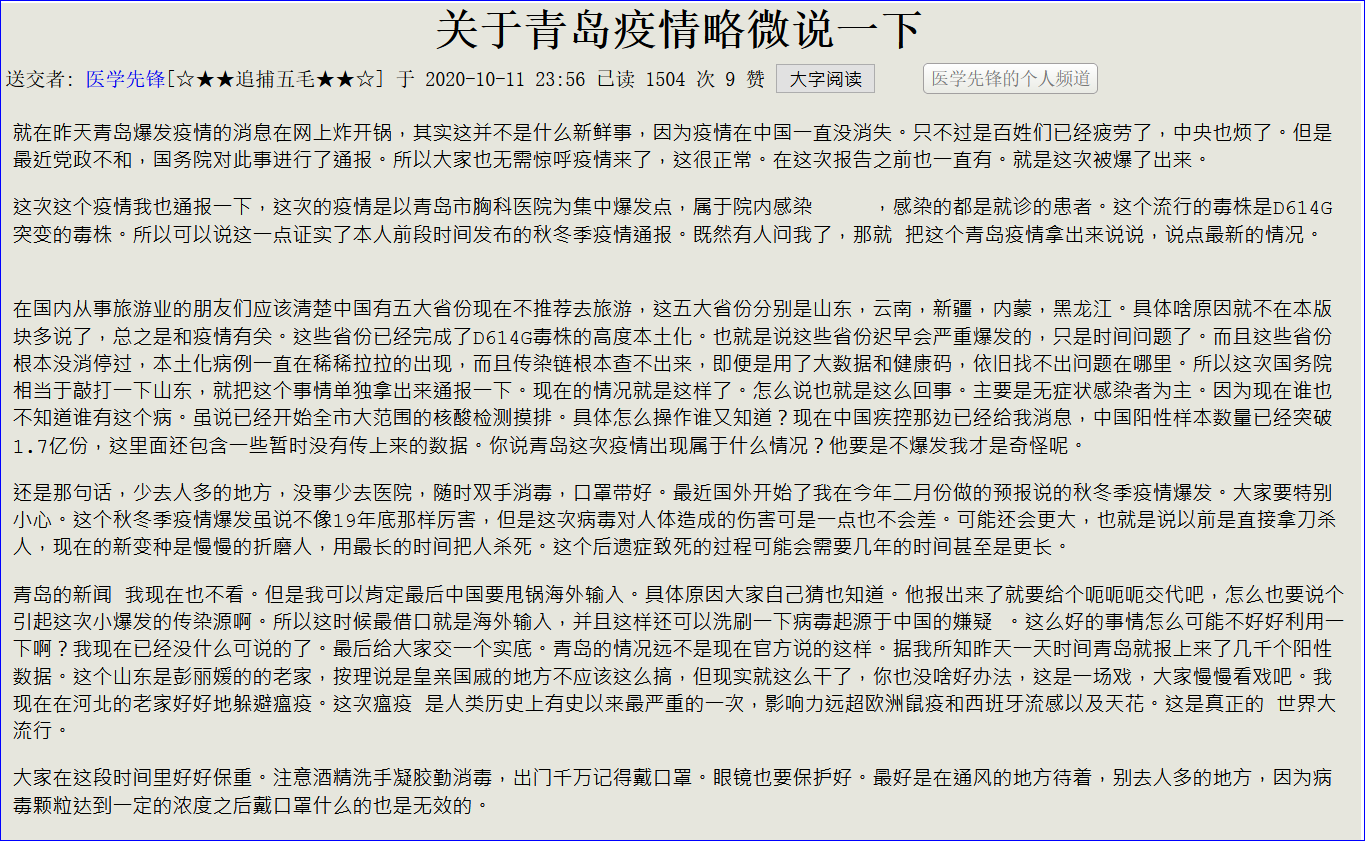 关于青岛疫情略微说一下

送交者: 医学先锋[☆★★追捕五毛★★☆] 于 2020-10-11 23:56 已读 1504 次 9 赞 大字阅读 医学先锋的个人频道

就在昨天青岛爆发疫情的消息在网上炸开锅，其实这并不是什么新鲜事，因为疫情在中国一直没消失。只不过是百姓们已经疲劳了，中央也烦了。但是最近党政不和，国务院对此事进行了通报。所以大家也无需惊呼疫情来了，这很正常。在这次报告之前也一直有。就是这次被爆了出来。

这次这个疫情我也通报一下，这次的疫情是以青岛市胸科医院为集中爆发点，属于院内感染 ，感染的都是就诊的患者。这个流行的毒株是D614G突变的毒株。所以可以说这一点证实了本人前段时间发布的秋冬季疫情通报。既然有人问我了，那就 把这个青岛疫情拿出来说说，说点最新的情况。

在国内从事旅游业的朋友们应该清楚中国有五大省份现在不推荐去旅游，这五大省份分别是山东，云南，新疆，内蒙，黑龙江。具体啥原因就不在本版块多说了，总之是和疫情有关。这些省份已经完成了D614G毒株的高度本土化。也就是说这些省份迟早会严重爆发的，只是时间问题了。而且这些省份根本没消停过，本土化病例一直在稀稀拉拉的出现，而且传染链根本查不出来，即便是用了大数据和健康码，依旧找不出问题在哪里。所以这次国务院相当于敲打一下山东，就把这个事情单独拿出来通报一下。现在的情况就是这样了。怎么说也就是这么回事。主要是无症状感染者为主。因为现在谁也不知道谁有这个病。虽说已经开始全市大范围的核酸检测摸排。具体怎么操作谁又知道？现在中国疾控那边已经给我消息，中国阳性样本数量已经突破1.7亿份，这里面还包含一些暂时没有传上来的数据。你说青岛这次疫情出现属于什么情况？他要是不爆发我才是奇怪呢。

还是那句话，少去人多的地方，没事少去医院，随时双手消毒，口罩带好。最近国外开始了我在今年二月份做的预报说的秋冬季疫情爆发。大家要特别小心。这个秋冬季疫情爆发虽说不像19年底那样厉害，但是这次病毒对人体造成的伤害可是一点也不会差。可能还会更大，也就是说以前是直接拿刀杀人，现在的新变种是慢慢的折磨人，用最长的时间把人杀死。这个后遗症致死的过程可能会需要几年的时间甚至是更长。

青岛的新闻 我现在也不看。但是我可以肯定最后中国要甩锅海外输入。具体原因大家自己猜也知道。他报出来了就要给个呃呃呃交代吧，怎么也要说个引起这次小爆发的传染源啊。所以这时候最借口就是海外输入，并且这样还可以洗刷一下病毒起源于中国的嫌疑 。这么好的事情怎么可能不好好利用一下啊？我现在已经没什么可说的了。最后给大家交一个实底。青岛的情况远不是现在官方说的这样。据我所知昨天一天时间青岛就报上来了几千个阳性数据。这个山东是彭丽媛的的老家，按理说是皇亲国戚的地方不应该这么搞，但现实就这么干了，你也没啥好办法，这是一场戏，大家慢慢看戏吧。我现在在河北的老家好好地躲避瘟疫。这次瘟疫 是人类历史上有史以来最严重的一次，影响力远超欧洲鼠疫和西班牙流感以及天花。这是真正的 世界大流行。

大家在这段时间里好好保重。注意酒精洗手凝胶勤消毒，出门千万记得戴口罩。眼镜也要保护好。最好是在通风的地方待着，别去人多的地方，因为病毒颗粒达到一定的浓度之后戴口罩什么的也是无效的。